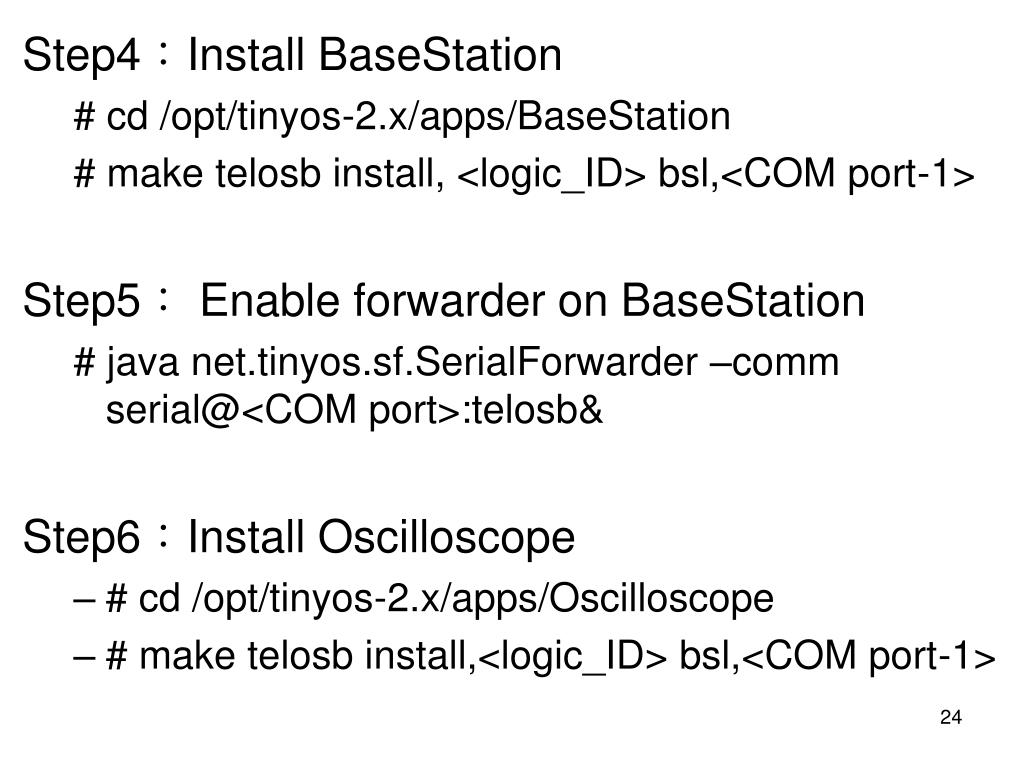 Step4：Install BaseStation

# cd /opt/tinyos-2.x/apps/BaseStation

# make telosb install, <logic_ID> bsl,<COM port-1>

Step5： Enable forwarder on BaseStation

# java net.tinyos.sf.SerialForwarder –comm serial@<COM port>:telosb&

Step6：Install Oscilloscope

– # cd /opt/tinyos-2.x/apps/Oscilloscope

– # make telosb install,<logic_ID> bsl,<COM port-1>

24